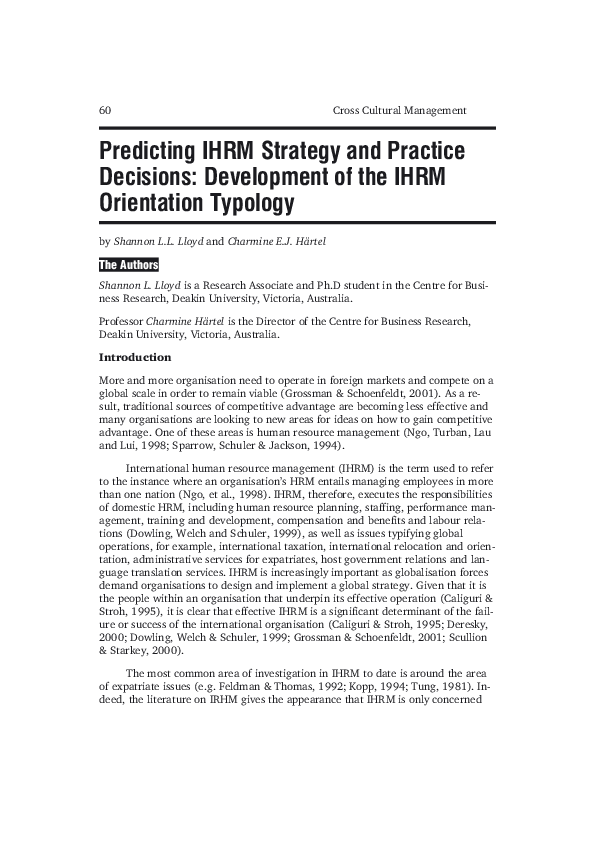 60 Cross Cultural Management

Predicting IHRM Strategy and Practice Decisions: Development of the IHRM Orientation Typology

by Shannon L.L. Lloyd and Charmine E.J. Härtel

The Authors

Shannon L. Lloyd is a Research Associate and Ph.D student in the Centre for Business Research, Deakin University, Victoria, Australia.

Professor Charmine Härtel is the Director of the Centre for Business Research, Deakin University, Victoria, Australia.

Introduction

More and more organisation need to operate in foreign markets and compete on a global scale in order to remain viable (Grossman & Schoenfeldt, 2001). As a result, traditional sources of competitive advantage are becoming less effective and many organisations are looking to new areas for ideas on how to gain competitive advantage. One of these areas is human resource management (Ngo, Turban, Lau and Lui, 1998; Sparrow, Schuler & Jackson, 1994).

International human resource management (IHRM) is the term used to refer to the instance where an organisation's HRM entails managing employees in more than one nation (Ngo, et al., 1998). IHRM, therefore, executes the responsibilities of domestic HRM, including human resource planning, staffing, performance management, training and development, compensation and benefits and labour relations (Dowling, Welch and Schuler, 1999), as well as issues typifying global operations, for example, international taxation, international relocation and orientation, administrative services for expatriates, host government relations and language translation services. IHRM is increasingly important as globalisation forces demand organisations to design and implement a global strategy. Given that it is the people within an organisation that underpin its effective operation (Caliguri & Stroh, 1995), it is clear that effective IHRM is a significant determinant of the failure or success of the international organisation (Caliguri & Stroh, 1995; Deresky, 2000; Dowling, Welch & Schuler, 1999; Grossman & Schoenfeldt, 2001; Scullion & Starkey, 2000).

The most common area of investigation in IHRM to date is around the area of expatriate issues (e.g. Feldman & Thomas, 1992; Kopp, 1994; Tung, 1981). Indeed, the literature on IRHM gives the appearance that IHRM is only concerned